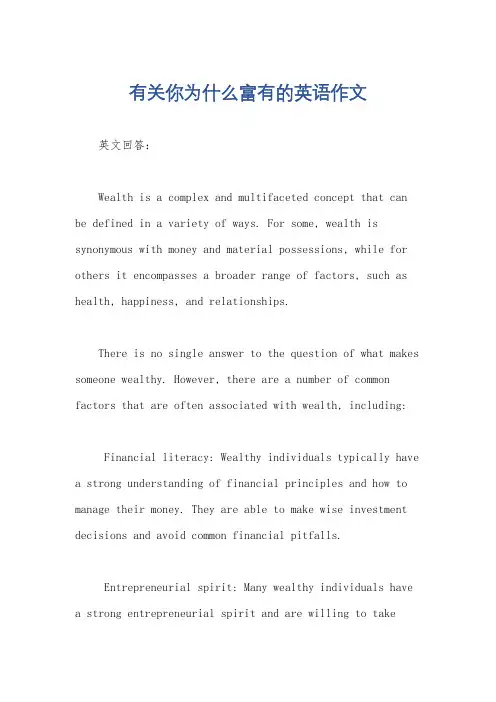 有关你为什么富有的英语作文

英文回答:

Wealth is a complex and multifaceted concept that can be defined in a variety of ways. For some, wealth is synonymous with money and material possessions, while for others it encompasses a broader range of factors, such as health, happiness, and relationships.

There is no single answer to the question of what makes someone wealthy. However, there are a number of common factors that are often associated with wealth, including:

Financial literacy: Wealthy individuals typically have a strong understanding of financial principles and how to manage their money. They are able to make wise investment decisions and avoid common financial pitfalls.

Entrepreneurial spirit: Many wealthy individuals have a strong entrepreneurial spirit and are willing to take